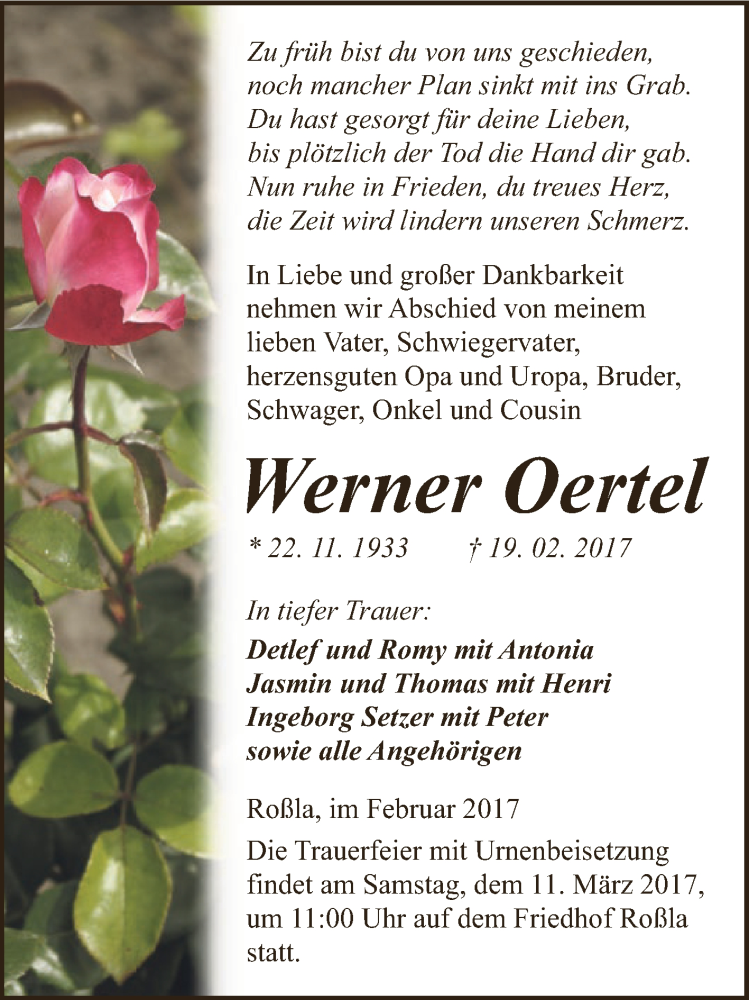 Zu früh bist du von uns geschieden,
noch mancher Plan sinkt mit ins Grab.
Du hast gesorgt für deine Lieben,
bis plötzlich der Tod die Hand dir gab.
Nun ruhe in Frieden, du treues Herz,
die Zeit wird lindern unseren Schmerz.

In Liebe und großer Dankbarkeit nehmen wir Abschied von meinem lieben Vater, Schwiegervater, herzensguten Opa und Uropa, Bruder, Schwager, Onkel und Cousin

Werner Oertel

* 22. 11. 1933 † 19. 02. 2017

In tiefer Trauer:
Detlef und Romy mit Antonia
Jasmin und Thomas mit Henri
Ingeborg Setzer mit Peter
sowie alle Angehörigen

Roßla, im Februar 2017

Die Trauerfeier mit Urnenbeisetzung findet am Samstag, dem 11. März 2017, um 11:00 Uhr auf dem Friedhof Roßla statt.